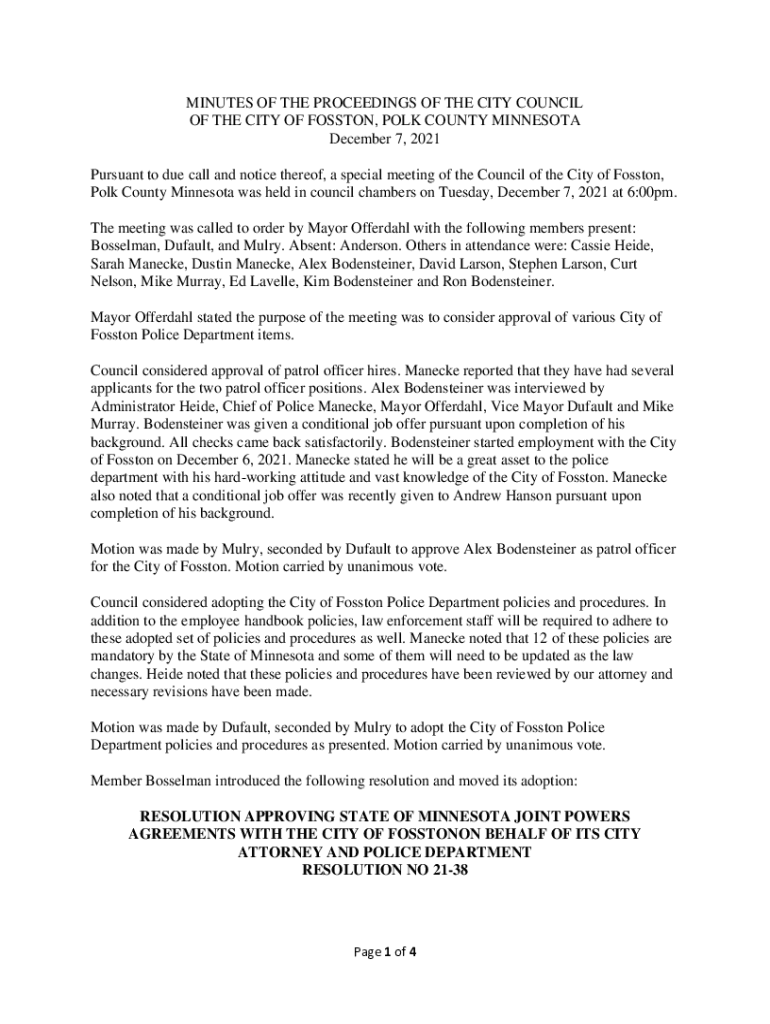 MINUTES OF THE PROCEEDINGS OF THE CITY COUNCIL
OF THE CITY OF FOSSTON, POLK COUNTY MINNESOTA
December 7, 2021

Pursuant to due call and notice thereof, a special meeting of the Council of the City of Fosston, Polk County Minnesota was held in council chambers on Tuesday, December 7, 2021 at 6:00pm.

The meeting was called to order by Mayor Offerdahl with the following members present: Bosselman, Dufault, and Mulry. Absent: Anderson. Others in attendance were: Cassie Heide, Sarah Manecke, Dustin Manecke, Alex Bodensteiner, David Larson, Stephen Larson, Curt Nelson, Mike Murray, Ed Lavelle, Kim Bodensteiner and Ron Bodensteiner.

Mayor Offerdahl stated the purpose of the meeting was to consider approval of various City of Fosston Police Department items.

Council considered approval of patrol officer hires. Manecke reported that they have had several applicants for the two patrol officer positions. Alex Bodensteiner was interviewed by Administrator Heide, Chief of Police Manecke, Mayor Offerdahl, Vice Mayor Dufault and Mike Murray. Bodensteiner was given a conditional job offer pursuant upon completion of his background. All checks came back satisfactorily. Bodensteiner started employment with the City of Fosston on December 6, 2021. Manecke stated he will be a great asset to the police department with his hard-working attitude and vast knowledge of the City of Fosston. Manecke also noted that a conditional job offer was recently given to Andrew Hanson pursuant upon completion of his background.

Motion was made by Mulry, seconded by Dufault to approve Alex Bodensteiner as patrol officer for the City of Fosston. Motion carried by unanimous vote.

Council considered adopting the City of Fosston Police Department policies and procedures. In addition to the employee handbook policies, law enforcement staff will be required to adhere to these adopted set of policies and procedures as well. Manecke noted that 12 of these policies are mandatory by the State of Minnesota and some of them will need to be updated as the law changes. Heide noted that these policies and procedures have been reviewed by our attorney and necessary revisions have been made.

Motion was made by Dufault, seconded by Mulry to adopt the City of Fosston Police Department policies and procedures as presented. Motion carried by unanimous vote.

Member Bosselman introduced the following resolution and moved its adoption:

RESOLUTION APPROVING STATE OF MINNESOTA JOINT POWERS AGREEMENTS WITH THE CITY OF FOSSTONON BEHALF OF ITS CITY ATTORNEY AND POLICE DEPARTMENT
RESOLUTION NO 21-38

Page 1 of 4